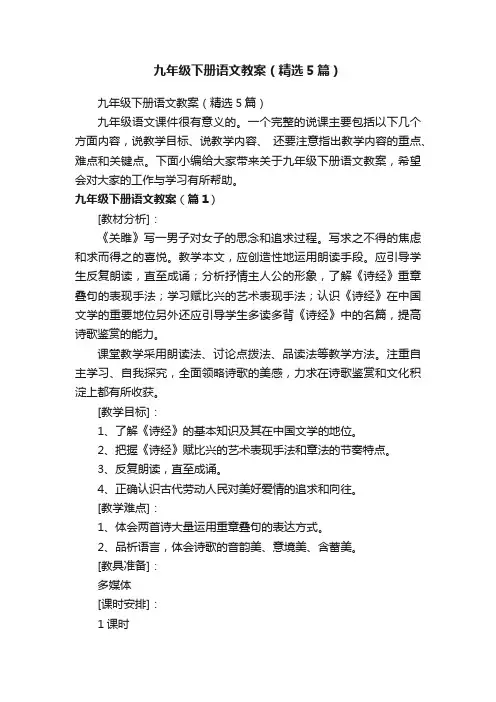 九年级下册语文教案（精选5篇）

九年级下册语文教案（精选5篇）

九年级语文课件很有意义的。一个完整的说课主要包括以下几个方面内容，说教学目标、说教学内容、 还要注意指出教学内容的重点、难点和关键点。下面小编给大家带来关于九年级下册语文教案，希望会对大家的工作与学习有所帮助。

九年级下册语文教案（篇1）

[教材分析]：

《关雎》写一男子对女子的思念和追求过程。写求之不得的焦虑和求而得之的喜悦。教学本文，应创造性地运用朗读手段。应引导学生反复朗读，直至成诵；分析抒情主人公的形象，了解《诗经》重章叠句的表现手法；学习赋比兴的艺术表现手法；认识《诗经》在中国文学的重要地位另外还应引导学生多读多背《诗经》中的名篇，提高诗歌鉴赏的能力。

课堂教学采用朗读法、讨论点拨法、品读法等教学方法。注重自主学习、自我探究，全面领略诗歌的美感，力求在诗歌鉴赏和文化积淀上都有所收获。

[教学目标]：

1、了解《诗经》的基本知识及其在中国文学的地位。

2、把握《诗经》赋比兴的艺术表现手法和章法的节奏特点。

3、反复朗读，直至成诵。

4、正确认识古代劳动人民对美好爱情的追求和向往。

[教学难点]：

1、体会两首诗大量运用重章叠句的表达方式。

2、品析语言，体会诗歌的音韵美、意境美、含蓄美。

[教具准备]：

多媒体

[课时安排]：

1课时